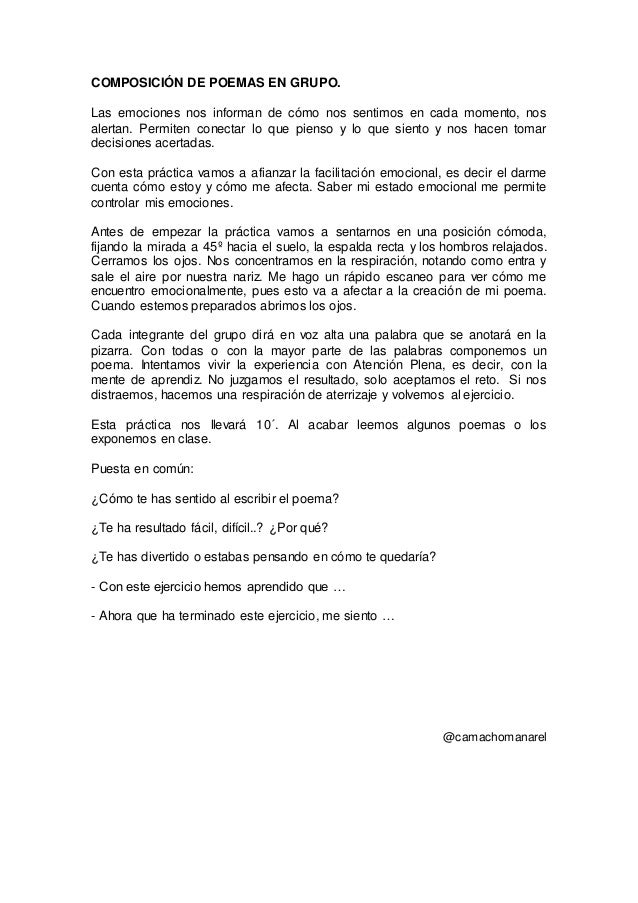 COMPOSICIÓN DE POEMAS EN GRUPO.

Las emociones nos informan de cómo nos sentimos en cada momento, nos alertan. Permiten conectar lo que pienso y lo que siento y nos hacen tomar decisiones acertadas.

Con esta práctica vamos a afianzar la facilitación emocional, es decir el darme cuenta cómo estoy y cómo me afecta. Saber mi estado emocional me permite controlar mis emociones.

Antes de empezar la práctica vamos a sentarnos en una posición cómoda, fijando la mirada a 45º hacia el suelo, la espalda recta y los hombros relajados. Cerramos los ojos. Nos concentramos en la respiración, notando como entra y sale el aire por nuestra nariz. Me hago un rápido escaneo para ver cómo me encuentro emocionalmente, pues esto va a afectar a la creación de mi poema. Cuando estemos preparados abrimos los ojos.

Cada integrante del grupo dirá en voz alta una palabra que se anotará en la pizarra. Con todas o con la mayor parte de las palabras componemos un poema. Intentamos vivir la experiencia con Atención Plena, es decir, con la mente de aprendiz. No juzgamos el resultado, solo aceptamos el reto. Si nos distraemos, hacemos una respiración de aterrizaje y volvemos al ejercicio.

Esta práctica nos llevará 10´. Al acabar leemos algunos poemas o los exponemos en clase.

Puesta en común:

¿Cómo te has sentido al escribir el poema?

¿Te ha resultado fácil, difícil..? ¿Por qué?

¿Te has divertido o estabas pensando en cómo te quedaría?

- Con este ejercicio hemos aprendido que …

- Ahora que ha terminado este ejercicio, me siento …

@camachomanarel